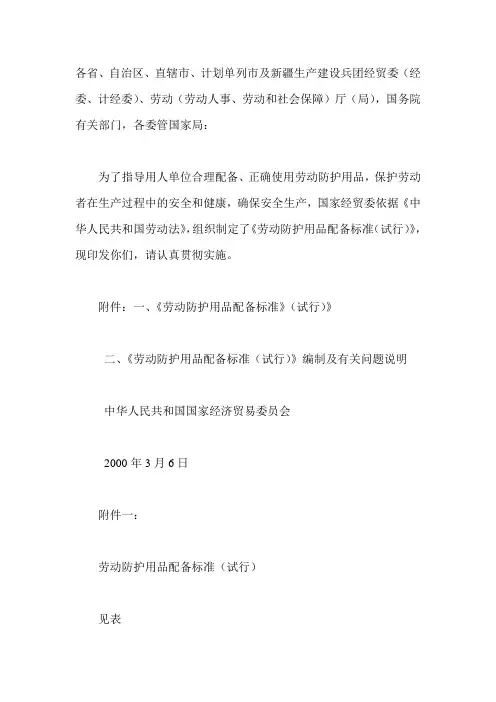 各省、自治区、直辖市、计划单列市及新疆生产建设兵团经贸委（经委、计经委）、劳动（劳动人事、劳动和社会保障）厅（局），国务院有关部门，各委管国家局：

为了指导用人单位合理配备、正确使用劳动防护用品，保护劳动者在生产过程中的安全和健康，确保安全生产，国家经贸委依据《中华人民共和国劳动法》，组织制定了《劳动防护用品配备标准（试行）》，现印发你们，请认真贯彻实施。

附件：一、《劳动防护用品配备标准》（试行）》

二、《劳动防护用品配备标准（试行）》编制及有关问题说明

中华人民共和国国家经济贸易委员会

2000 年 3 月 6 日

附件一：

劳动防护用品配备标准（试行）

见表